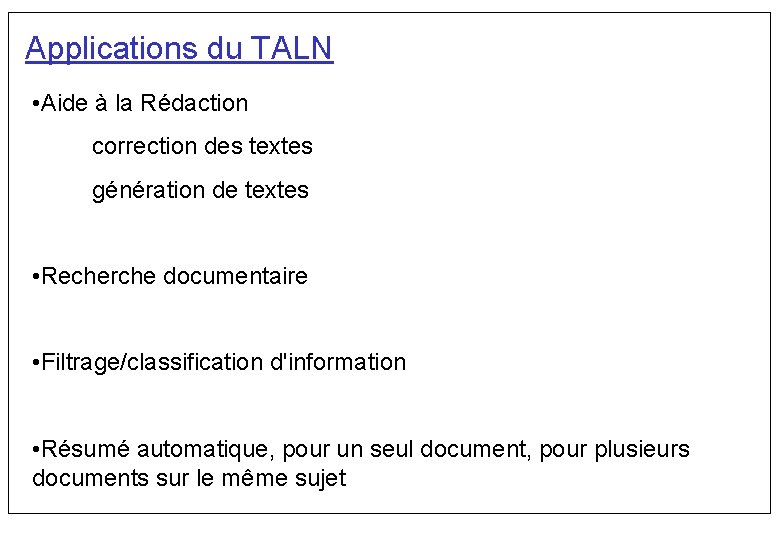 Applications du TALN

• Aide à la Rédaction

correction des textes

génération de textes

• Recherche documentaire

• Filtrage/classification d'information

• Résumé automatique, pour un seul document, pour plusieurs documents sur le même sujet